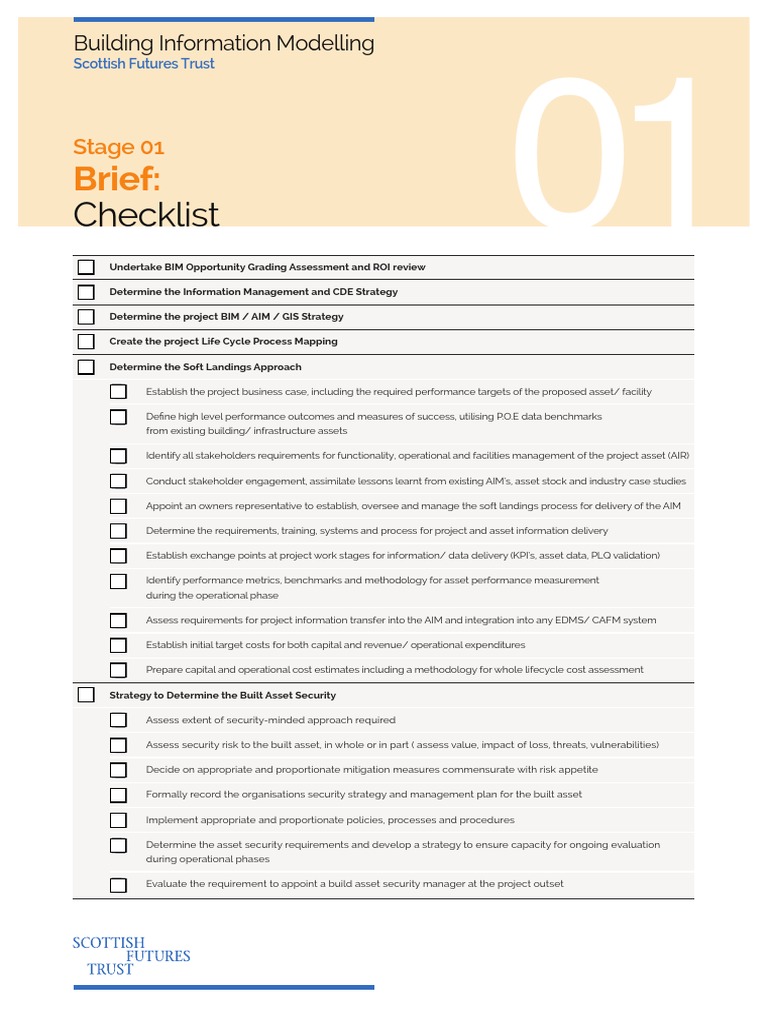 Building Information Modelling
Scottish Futures Trust

01

Stage 01
Brief:
Checklist

Undertake BIM Opportunity Grading Assessment and ROI review

Determine the Information Management and CDE Strategy

Determine the project BIM / AIM / GIS Strategy

Create the project Life Cycle Process Mapping

Determine the Soft Landings Approach

Establish the project business case, including the required performance targets of the proposed asset/ facility

Define high level performance outcomes and measures of success, utilising P.O.E data benchmarks from existing building/ infrastructure assets

Identify all stakeholders requirements for functionality, operational and facilities management of the project asset (AIR)

Conduct stakeholder engagement, assimilate lessons learnt from existing AIM's, asset stock and industry case studies

Appoint an owners representative to establish, oversee and manage the soft landings process for delivery of the AIM

Determine the requirements, training, systems and process for project and asset information delivery

Establish exchange points at project work stages for information/ data delivery (KPI's, asset data, PLQ validation)

Identify performance metrics, benchmarks and methodology for asset performance measurement during the operational phase

Assess requirements for project information transfer into the AIM and integration into any EDMS/ CAFM system

Establish initial target costs for both capital and revenue/ operational expenditures

Prepare capital and operational cost estimates including a methodology for whole lifecycle cost assessment

Strategy to Determine the Built Asset Security

Assess extent of security-minded approach required

Assess security risk to the built asset, in whole or in part ( assess value, impact of loss, threats, vulnerabilities)

Decide on appropriate and proportionate mitigation measures commensurate with risk appetite

Formally record the organisations security strategy and management plan for the built asset

Implement appropriate and proportionate policies, processes and procedures

Determine the asset security requirements and develop a strategy to ensure capacity for ongoing evaluation during operational phases

Evaluate the requirement to appoint a build asset security manager at the project outset

SCOTTISH
FUTURES
TRUST